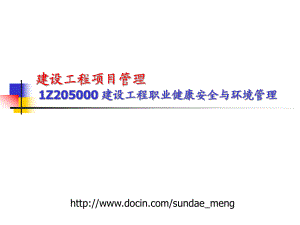 建设工程项目管理
1Z205000 建设工程职业健康安全与环境管理

http://www.docin.com/sundae_meng